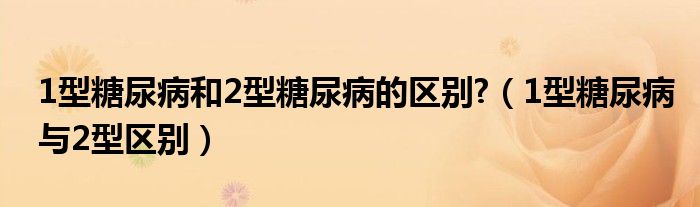 1型糖尿病和2型糖尿病的区别?（1型糖尿病与2型区别）